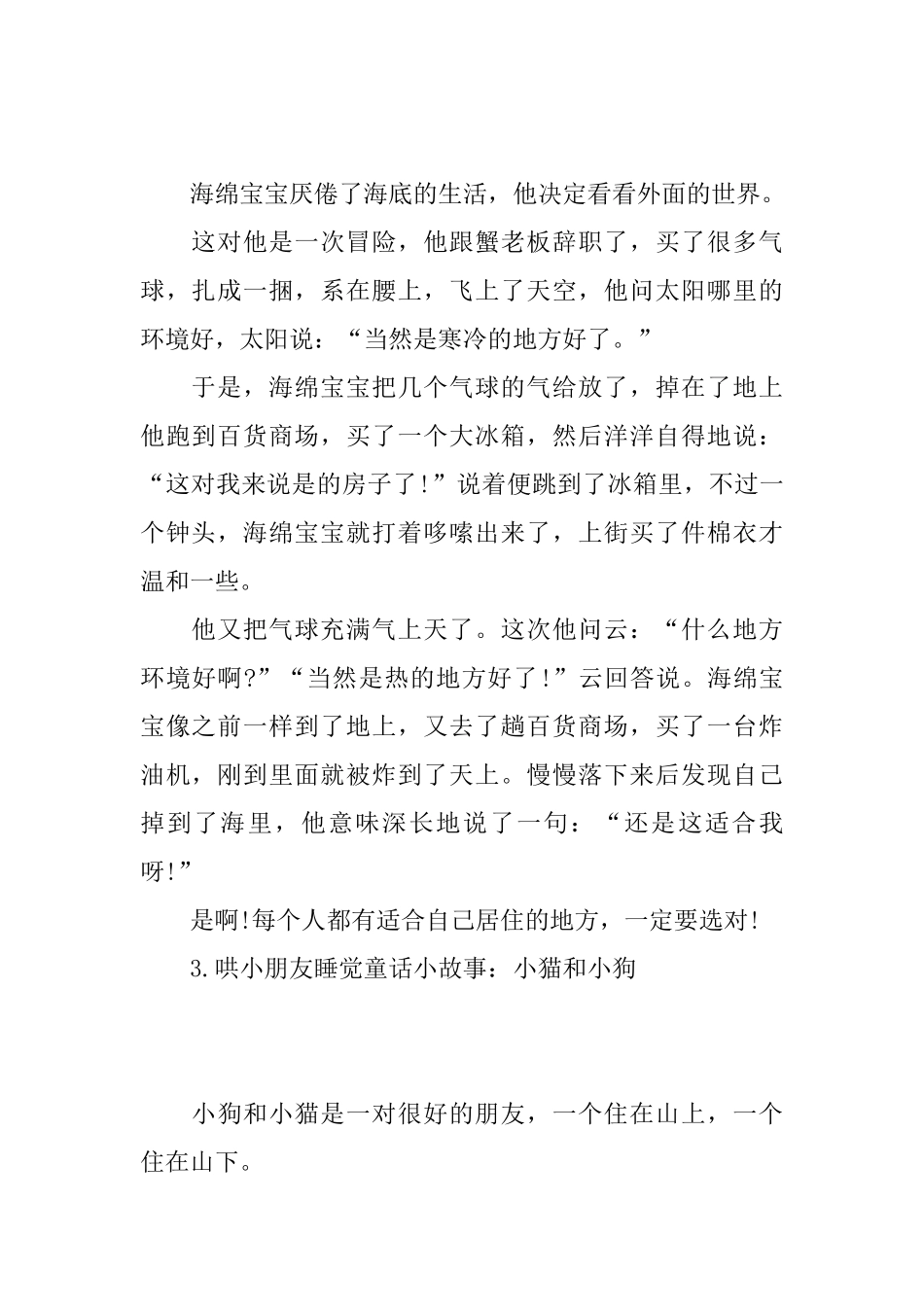 海绵宝宝厌倦了海底的生活，他决定看看外面的世界。

这对他是一次冒险，他跟蟹老板辞职了，买了很多气球，扎成一捆，系在腰上，飞上了天空，他问太阳哪里的环境好，太阳说：“当然是寒冷的地方好了。”

于是，海绵宝宝把几个气球的气给放了，掉在了地上他跑到百货商场，买了一个大冰箱，然后洋洋自得地说：“这对我来说是的房子了!”说着便跳到了冰箱里，不过一个钟头，海绵宝宝就打着哆嗦出来了，上街买了件棉衣才温和一些。

他又把气球充满气上天了。这次他问云：“什么地方环境好啊?”“当然是热的地方好了!”云回答说。海绵宝宝像之前一样到了地上，又去了趟百货商场，买了一台炸油机，刚到里面就被炸到了天上。慢慢落下来后发现自己掉到了海里，他意味深长地说了一句：“还是这适合我呀!”

是啊!每个人都有适合自己居住的地方，一定要选对!

3.哄小朋友睡觉童话小故事：小猫和小狗

小狗和小猫是一对很好的朋友，一个住在山上，一个住在山下。